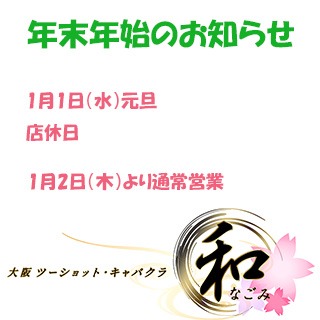 年末年始のお知らせ

1月1日(水)元旦
店休日

1月2日(木)より通常営業

大阪 ツーショット・キャバクラ
和
なごみ